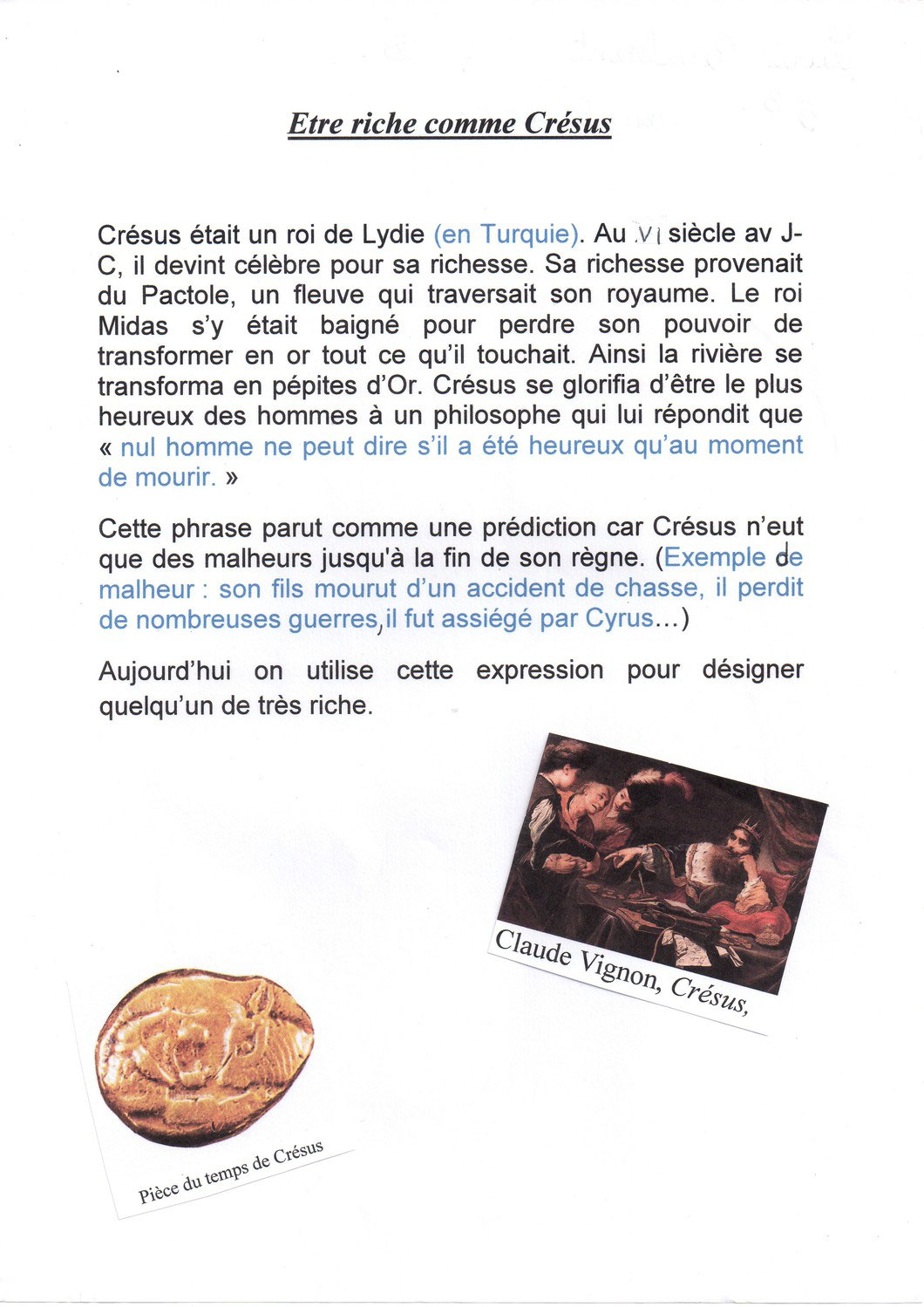 Etre riche comme Crésus

Crésus était un roi de Lydie (en Turquie). Au VI siècle av J-C, il devint célèbre pour sa richesse. Sa richesse provenait du Pactole, un fleuve qui traversait son royaume. Le roi Midas s'y était baigné pour perdre son pouvoir de transformer en or tout ce qu'il touchait. Ainsi la rivière se transforma en pépites d'Or. Crésus se glorifia d'être le plus heureux des hommes à un philosophe qui lui répondit que « nul homme ne peut dire s'il a été heureux qu'au moment de mourir. »

Cette phrase parut comme une prédiction car Crésus n'eut que des malheurs jusqu'à la fin de son règne. (Exemple de malheur : son fils mourut d'un accident de chasse, il perdit de nombreuses guerres, il fut assiégé par Cyrus…)

Aujourd'hui on utilise cette expression pour désigner quelqu'un de très riche.

Claude Vignon, Crésus,

Pièce du temps de Crésus